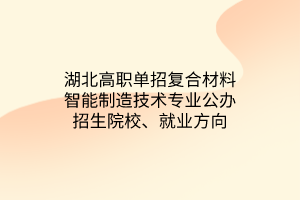 湖北高职单招复合材料智能制造技术专业公办招生院校、就业方向